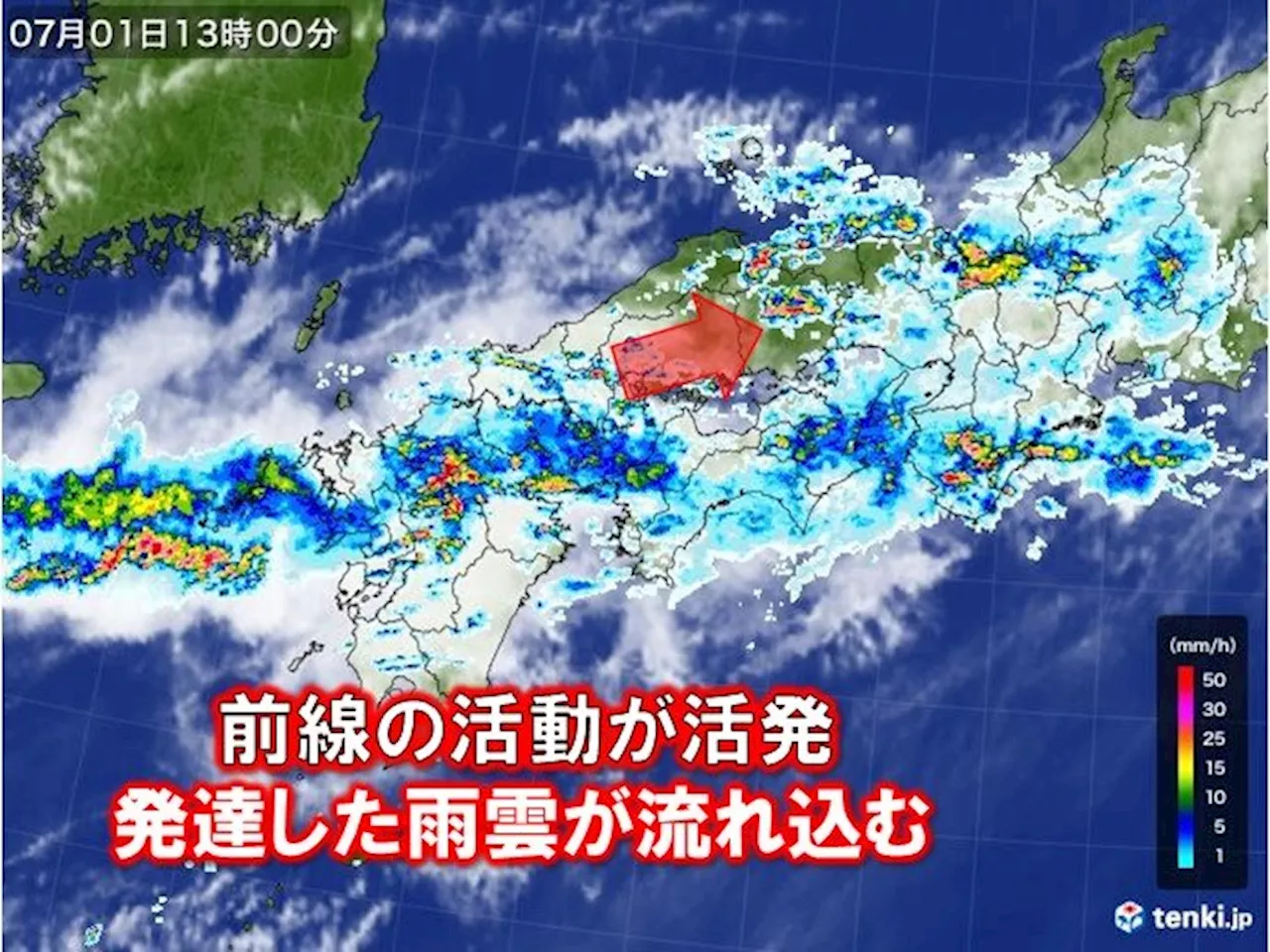 07月01日13時00分

前線の活動が活発
発達した雨雲が流れ込む

(mm/h)
50
30
25
15
10
5
1

tenki.jp